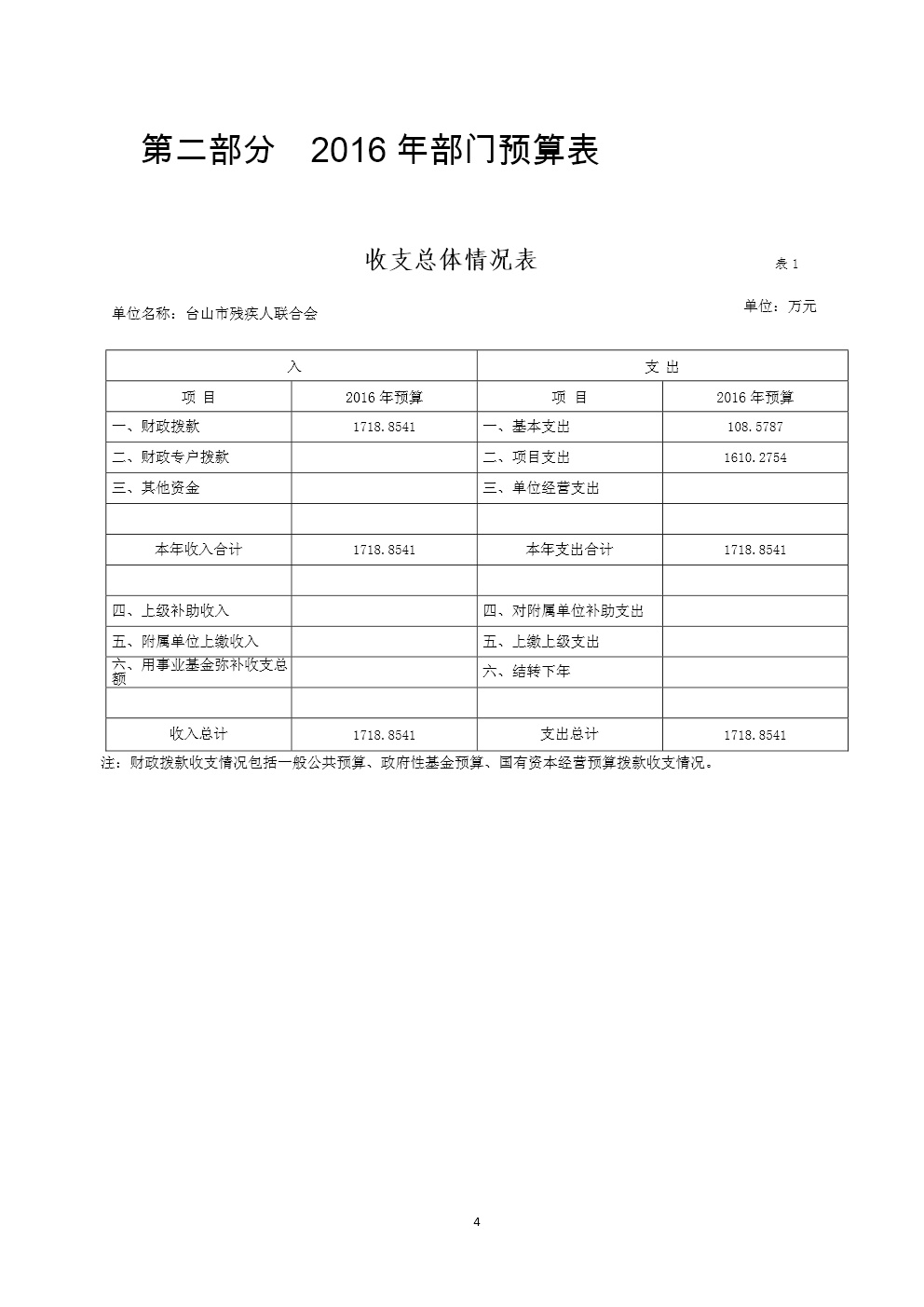 第二部分　2016 年部门预算表

收支总体情况表

表 1

单位名称：台山市残疾人联合会

单位：万元

| 入 | | 支 出 | |
|---|---|---|---|
| 项 目 | 2016 年预算 | 项 目 | 2016 年预算 |
| 一、财政拨款 | 1718.8541 | 一、基本支出 | 108.5787 |
| 二、财政专户拨款 | | 二、项目支出 | 1610.2754 |
| 三、其他资金 | | 三、单位经营支出 | |
| | | | |
| 本年收入合计 | 1718.8541 | 本年支出合计 | 1718.8541 |
| | | | |
| 四、上级补助收入 | | 四、对附属单位补助支出 | |
| 五、附属单位上缴收入 | | 五、上缴上级支出 | |
| 六、用事业基金弥补收支总额 | | 六、结转下年 | |
| | | | |
| 收入总计 | 1718.8541 | 支出总计 | 1718.8541 |

注：财政拨款收支情况包括一般公共预算、政府性基金预算、国有资本经营预算拨款收支情况。

4